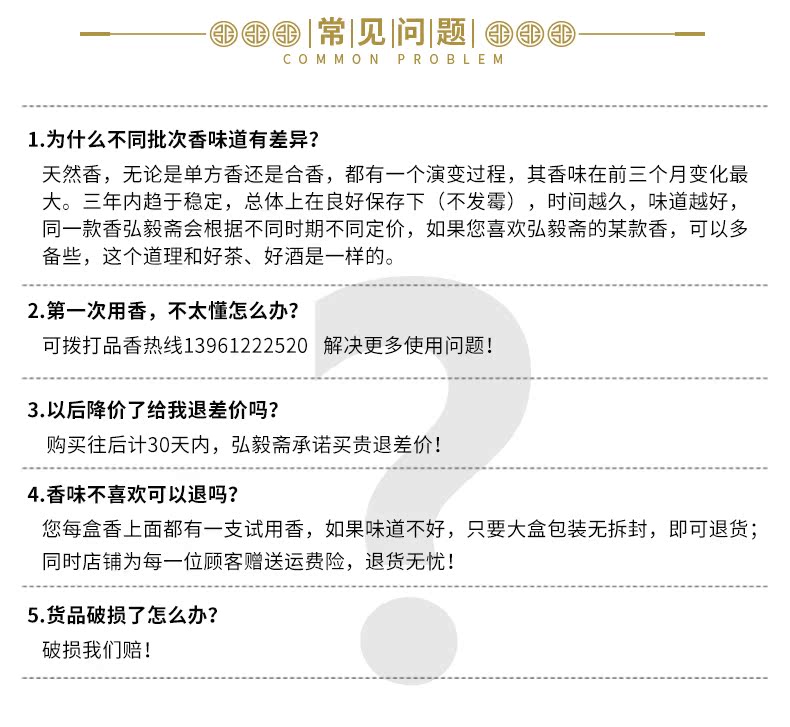 常见问题
COMMON PROBLEM

1.为什么不同批次香味道有差异?
天然香，无论是单方香还是合香，都有一个演变过程，其香味在前三个月变化最大。三年内趋于稳定，总体上在良好保存下（不发霉），时间越久，味道越好，同一款香弘毅斋会根据不同时期不同定价，如果您喜欢弘毅斋的某款香，可以多备些，这个道理和好茶、好酒是一样的。

2.第一次用香，不太懂怎么办?
可拨打品香热线13961222520 解决更多使用问题！

3.以后降价了给我退差价吗?
购买往后计30天内，弘毅斋承诺买贵退差价！

4.香味不喜欢可以退吗?
您每盒香上面都有一支试用香，如果味道不好，只要大盒包装无拆封，即可退货；同时店铺为每一位顾客赠送运费险，退货无忧！

5.货品破损了怎么办?
破损我们赔！